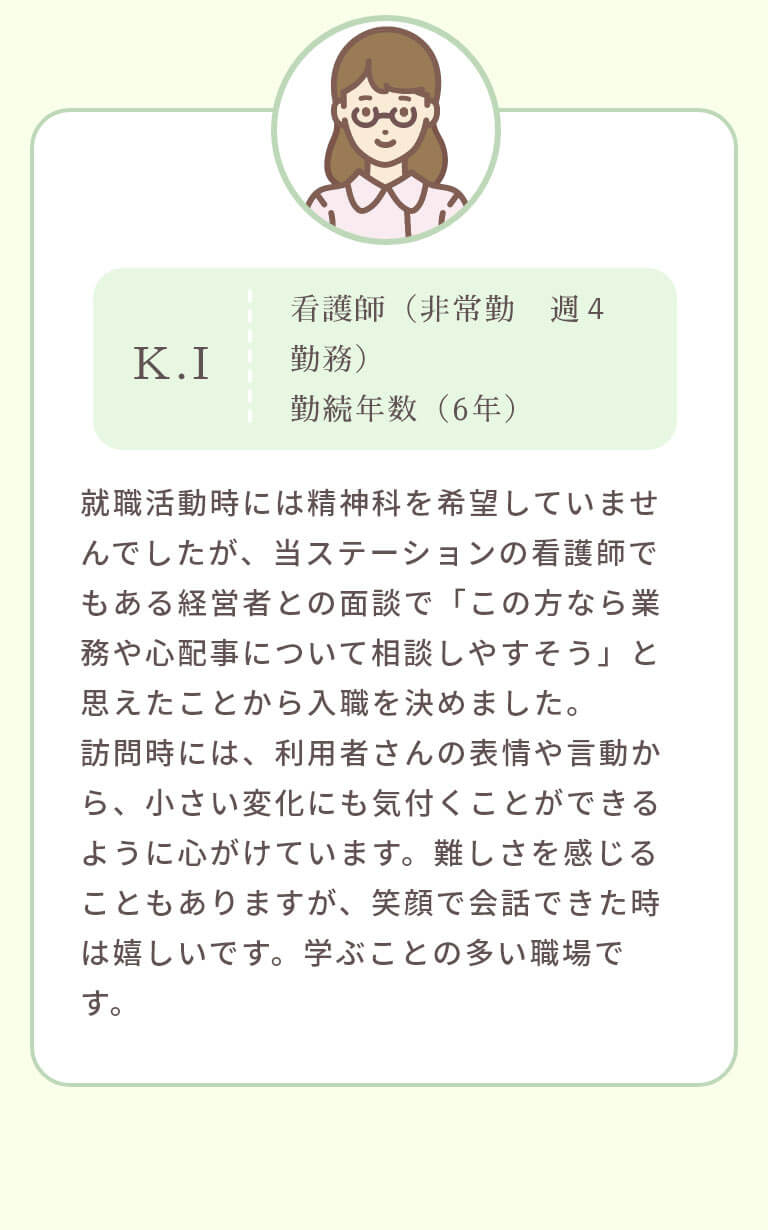 K.I

看護師（非常勤　週4勤務）
勤続年数（6年）

就職活動時には精神科を希望していませんでしたが、当ステーションの看護師でもある経営者との面談で「この方なら業務や心配事について相談しやすそう」と思えたことから入職を決めました。
訪問時には、利用者さんの表情や言動から、小さい変化にも気付くことができるように心がけています。難しさを感じることもありますが、笑顔で会話できた時は嬉しいです。学ぶことの多い職場です。